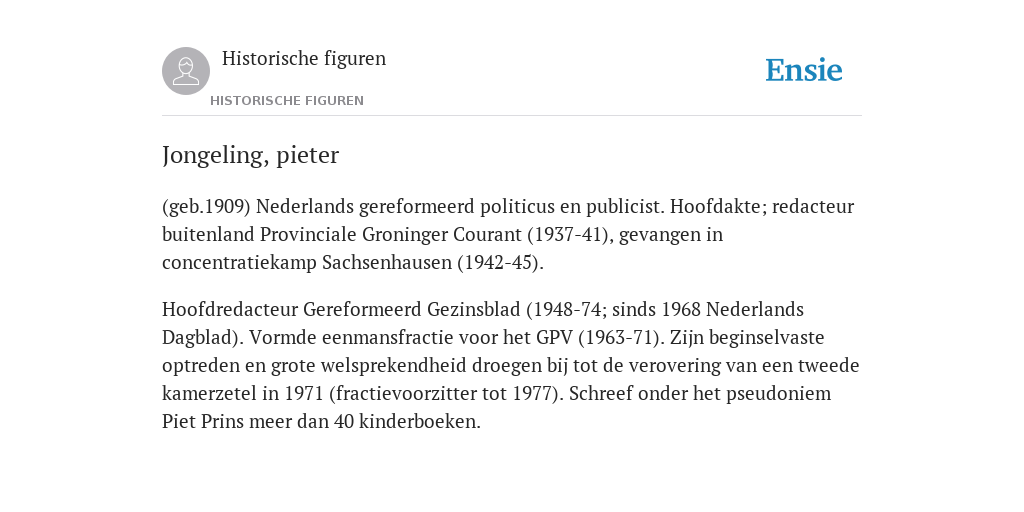 Historische figuren

HISTORISCHE FIGUREN

Ensie

Jongeling, pieter

(geb.1909) Nederlands gereformeerd politicus en publicist. Hoofdakte; redacteur buitenland Provinciale Groninger Courant (1937-41), gevangen in concentratiekamp Sachsenhausen (1942-45).

Hoofdredacteur Gereformeerd Gezinsblad (1948-74; sinds 1968 Nederlands Dagblad). Vormde eenmansfractie voor het GPV (1963-71). Zijn beginselvaste optreden en grote welsprekendheid droegen bij tot de verovering van een tweede kamerzetel in 1971 (fractievoorzitter tot 1977). Schreef onder het pseudoniem Piet Prins meer dan 40 kinderboeken.